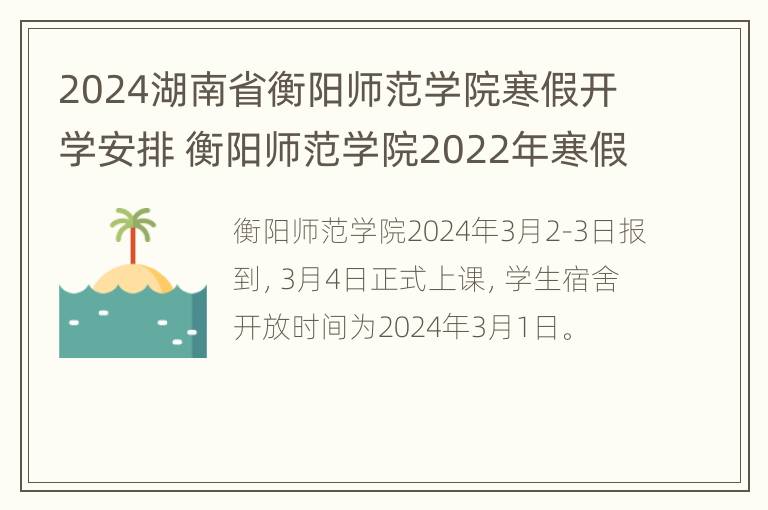 2024湖南省衡阳师范学院寒假开学安排 衡阳师范学院2022年寒假

衡阳师范学院2024年3月2-3日报到，3月4日正式上课，学生宿舍开放时间为2024年3月1日。